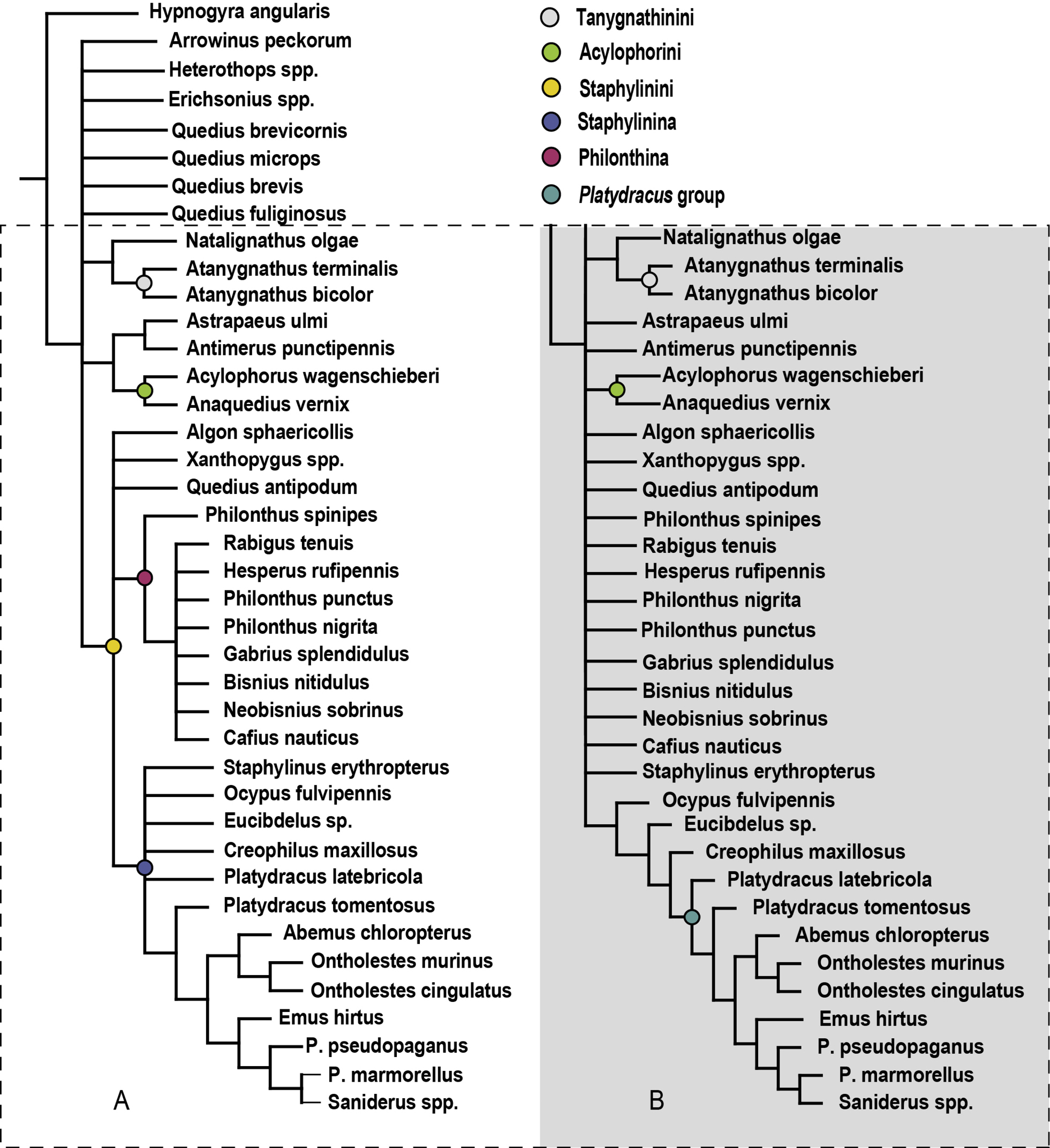 Hypnogyra angularis
Arrowinus peckorum
Heterothops spp.
Erichsonius spp.
Quedius brevicornis
Quedius microps
Quedius brevis
Quedius fuliginosus
Natalignathus olgae
Atanygnathus terminalis
Atanygnathus bicolor
Astrapaeus ulmi
Antimerus punctipennis
Acylophorus wagenschieberi
Anaquedius vernix
Algon sphaericollis
Xanthopygus spp.
Quedius antipodum
Philonthus spinipes
Rabigus tenuis
Hesperus rufipennis
Philonthus punctus
Philonthus nigrita
Gabrius splendidulus
Bisnius nitidulus
Neobisnius sobrinus
Cafius nauticus
Staphylinus erythropterus
Ocypus fulvipennis
Eucibdelus sp.
Creophilus maxillosus
Platydracus latebricola
Platydracus tomentosus
Abemus chloropterus
Ontholestes murinus
Ontholestes cingulatus
Emus hirtus
P. pseudopaganus
P. marmorellus
Saniderus spp.
A

Tanygnathinini
Acylophorini
Staphylinini
Staphylinina
Philonthina
Platydracus group

Natalignathus olgae
Atanygnathus terminalis
Atanygnathus bicolor
Astrapaeus ulmi
Antimerus punctipennis
Acylophorus wagenschieberi
Anaquedius vernix
Algon sphaericollis
Xanthopygus spp.
Quedius antipodum
Philonthus spinipes
Rabigus tenuis
Hesperus rufipennis
Philonthus nigrita
Philonthus punctus
Gabrius splendidulus
Bisnius nitidulus
Neobisnius sobrinus
Cafius nauticus
Staphylinus erythropterus
Ocypus fulvipennis
Eucibdelus sp.
Creophilus maxillosus
Platydracus latebricola
Platydracus tomentosus
Abemus chloropterus
Ontholestes murinus
Ontholestes cingulatus
Emus hirtus
P. pseudopaganus
P. marmorellus
Saniderus spp.
B